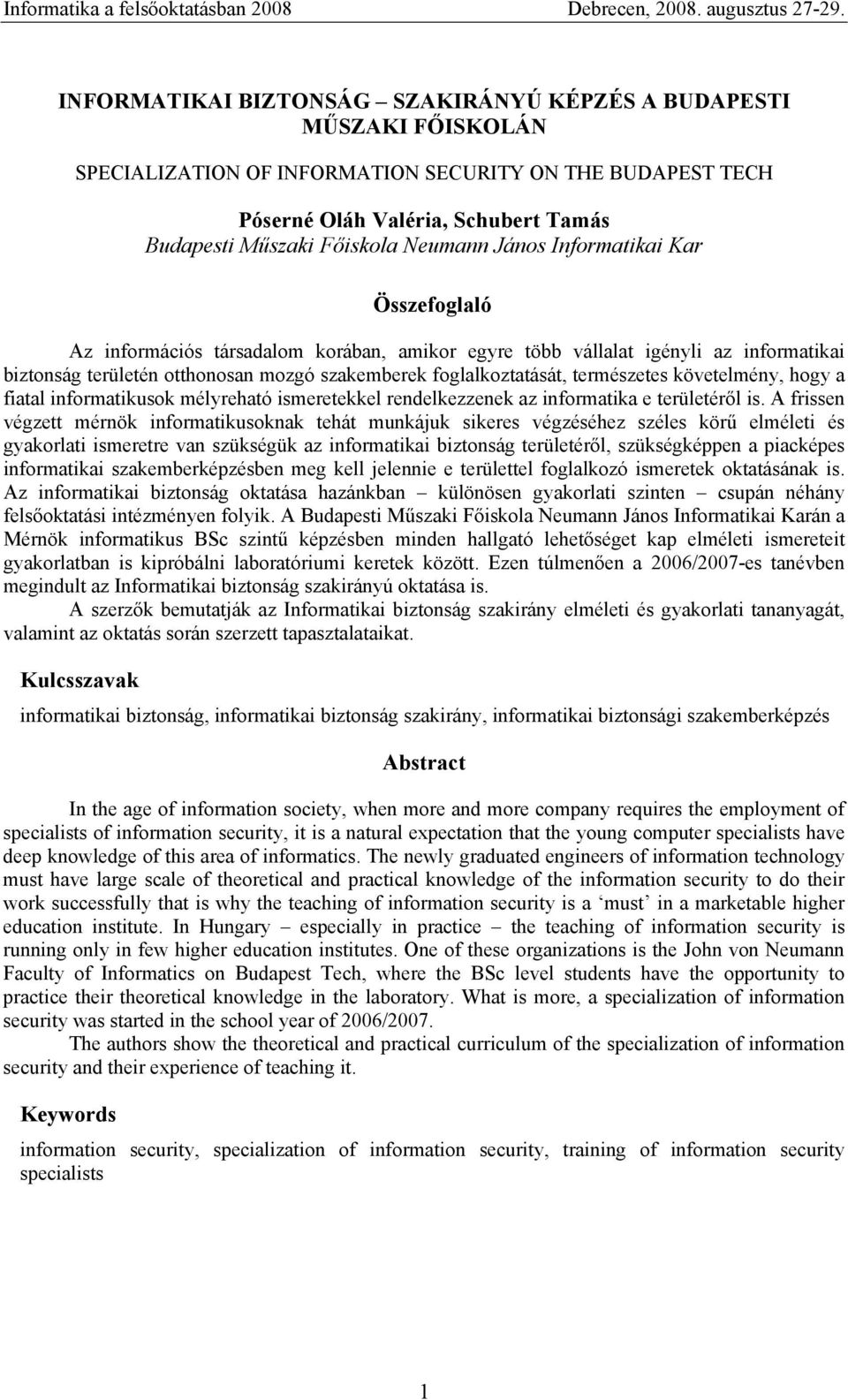 Informatika a felsőoktatásban 2008 Debrecen, 2008. augusztus 27-29.

INFORMATIKAI BIZTONSÁG – SZAKIRÁNYÚ KÉPZÉS A BUDAPESTI MŰSZAKI FŐISKOLÁN

SPECIALIZATION OF INFORMATION SECURITY ON THE BUDAPEST TECH

Póserné Oláh Valéria, Schubert Tamás
Budapesti Műszaki Főiskola Neumann János Informatikai Kar

Összefoglaló

Az információs társadalom korában, amikor egyre több vállalat igényli az informatikai biztonság területén otthonosan mozgó szakemberek foglalkoztatását, természetes követelmény, hogy a fiatal informatikusok mélyreható ismeretekkel rendelkezzenek az informatika e területéről is. A frissen végzett mérnök informatikusoknak tehát munkájuk sikeres végzéséhez széles körű elméleti és gyakorlati ismeretre van szükségük az informatikai biztonság területéről, szükségképpen a piacképes informatikai szakemberképzésben meg kell jelennie e területtel foglalkozó ismeretek oktatásának is. Az informatikai biztonság oktatása hazánkban – különösen gyakorlati szinten – csupán néhány felsőoktatási intézményen folyik. A Budapesti Műszaki Főiskola Neumann János Informatikai Karán a Mérnök informatikus BSc szintű képzésben minden hallgató lehetőséget kap elméleti ismereteit gyakorlatban is kipróbálni laboratóriumi keretek között. Ezen túlmenően a 2006/2007-es tanévben megindult az Informatikai biztonság szakirányú oktatása is.

A szerzők bemutatják az Informatikai biztonság szakirány elméleti és gyakorlati tananyagát, valamint az oktatás során szerzett tapasztalataikat.

Kulcsszavak

informatikai biztonság, informatikai biztonság szakirány, informatikai biztonsági szakemberképzés

Abstract

In the age of information society, when more and more company requires the employment of specialists of information security, it is a natural expectation that the young computer specialists have deep knowledge of this area of informatics. The newly graduated engineers of information technology must have large scale of theoretical and practical knowledge of the information security to do their work successfully that is why the teaching of information security is a ‘must’ in a marketable higher education institute. In Hungary – especially in practice – the teaching of information security is running only in few higher education institutes. One of these organizations is the John von Neumann Faculty of Informatics on Budapest Tech, where the BSc level students have the opportunity to practice their theoretical knowledge in the laboratory. What is more, a specialization of information security was started in the school year of 2006/2007.

The authors show the theoretical and practical curriculum of the specialization of information security and their experience of teaching it.

Keywords

information security, specialization of information security, training of information security specialists

1